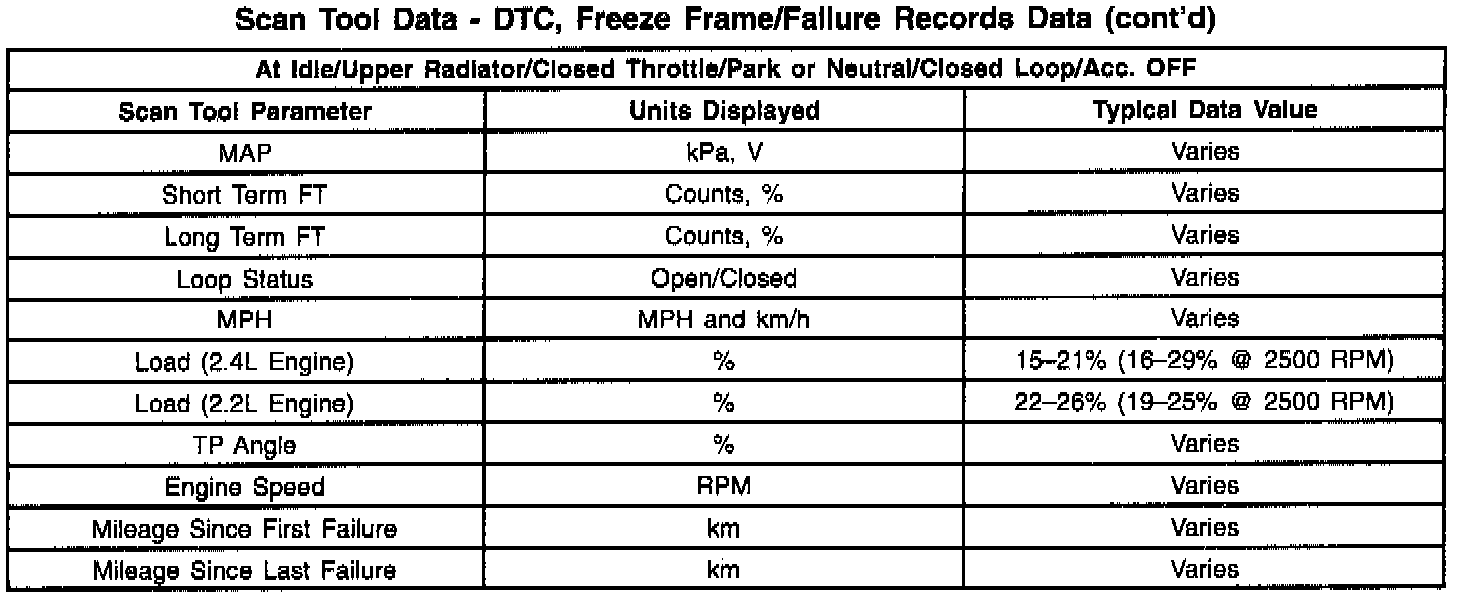 Scan Tool Data - DTC, Freeze Frame/Failure Records Data (cont'd)

| At Idle/Upper Radiator/Closed Throttle/Park or Neutral/Closed Loop/Acc. OFF | | |
|---|---|---|
| Scan Tool Parameter | Units Displayed | Typical Data Value |
| MAP | kPa, V | Varies |
| Short Term FT | Counts, % | Varies |
| Long Term FT | Counts, % | Varies |
| Loop Status | Open/Closed | Varies |
| MPH | MPH and km/h | Varies |
| Load (2.4L Engine) | % | 15–21% (16–29% @ 2500 RPM) |
| Load (2.2L Engine) | % | 22–26% (19–25% @ 2500 RPM) |
| TP Angle | % | Varies |
| Engine Speed | RPM | Varies |
| Mileage Since First Failure | km | Varies |
| Mileage Since Last Failure | km | Varies |